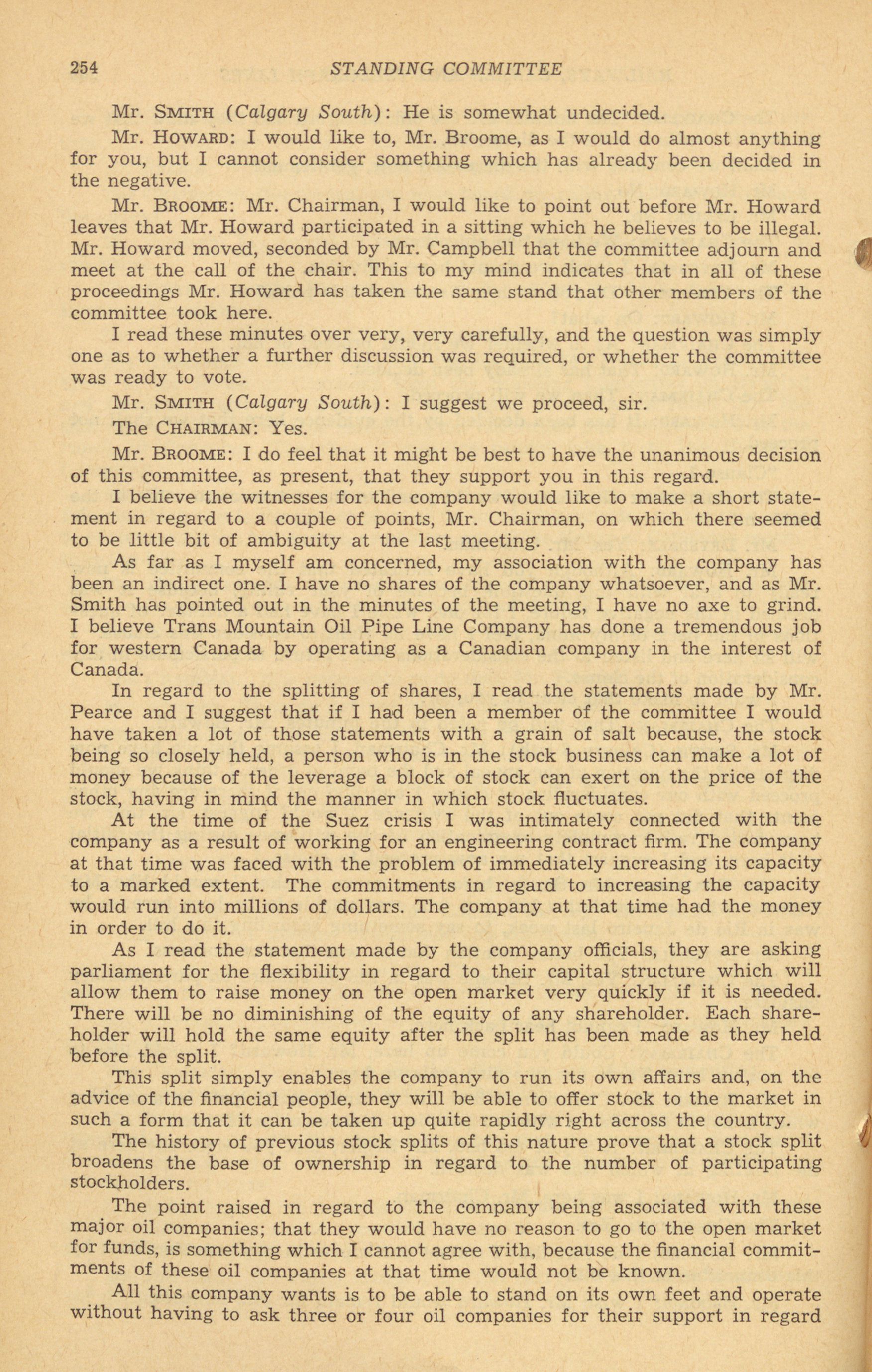 254 STANDING COMMITTEE

Mr. SMITH (Calgary South): He is somewhat undecided.

Mr. HOWARD: I would like to, Mr. Broome, as I would do almost anything for you, but I cannot consider something which has already been decided in the negative.

Mr. BROOME: Mr. Chairman, I would like to point out before Mr. Howard leaves that Mr. Howard participated in a sitting which he believes to be illegal. Mr. Howard moved, seconded by Mr. Campbell that the committee adjourn and meet at the call of the chair. This to my mind indicates that in all of these proceedings Mr. Howard has taken the same stand that other members of the committee took here.

I read these minutes over very, very carefully, and the question was simply one as to whether a further discussion was required, or whether the committee was ready to vote.

Mr. SMITH (Calgary South): I suggest we proceed, sir.

The CHAIRMAN: Yes.

Mr. BROOME: I do feel that it might be best to have the unanimous decision of this committee, as present, that they support you in this regard.

I believe the witnesses for the company would like to make a short statement in regard to a couple of points, Mr. Chairman, on which there seemed to be little bit of ambiguity at the last meeting.

As far as I myself am concerned, my association with the company has been an indirect one. I have no shares of the company whatsoever, and as Mr. Smith has pointed out in the minutes of the meeting, I have no axe to grind. I believe Trans Mountain Oil Pipe Line Company has done a tremendous job for western Canada by operating as a Canadian company in the interest of Canada.

In regard to the splitting of shares, I read the statements made by Mr. Pearce and I suggest that if I had been a member of the committee I would have taken a lot of those statements with a grain of salt because, the stock being so closely held, a person who is in the stock business can make a lot of money because of the leverage a block of stock can exert on the price of the stock, having in mind the manner in which stock fluctuates.

At the time of the Suez crisis I was intimately connected with the company as a result of working for an engineering contract firm. The company at that time was faced with the problem of immediately increasing its capacity to a marked extent. The commitments in regard to increasing the capacity would run into millions of dollars. The company at that time had the money in order to do it.

As I read the statement made by the company officials, they are asking parliament for the flexibility in regard to their capital structure which will allow them to raise money on the open market very quickly if it is needed. There will be no diminishing of the equity of any shareholder. Each shareholder will hold the same equity after the split has been made as they held before the split.

This split simply enables the company to run its own affairs and, on the advice of the financial people, they will be able to offer stock to the market in such a form that it can be taken up quite rapidly right across the country.

The history of previous stock splits of this nature prove that a stock split broadens the base of ownership in regard to the number of participating stockholders.

The point raised in regard to the company being associated with these major oil companies; that they would have no reason to go to the open market for funds, is something which I cannot agree with, because the financial commitments of these oil companies at that time would not be known.

All this company wants is to be able to stand on its own feet and operate without having to ask three or four oil companies for their support in regard